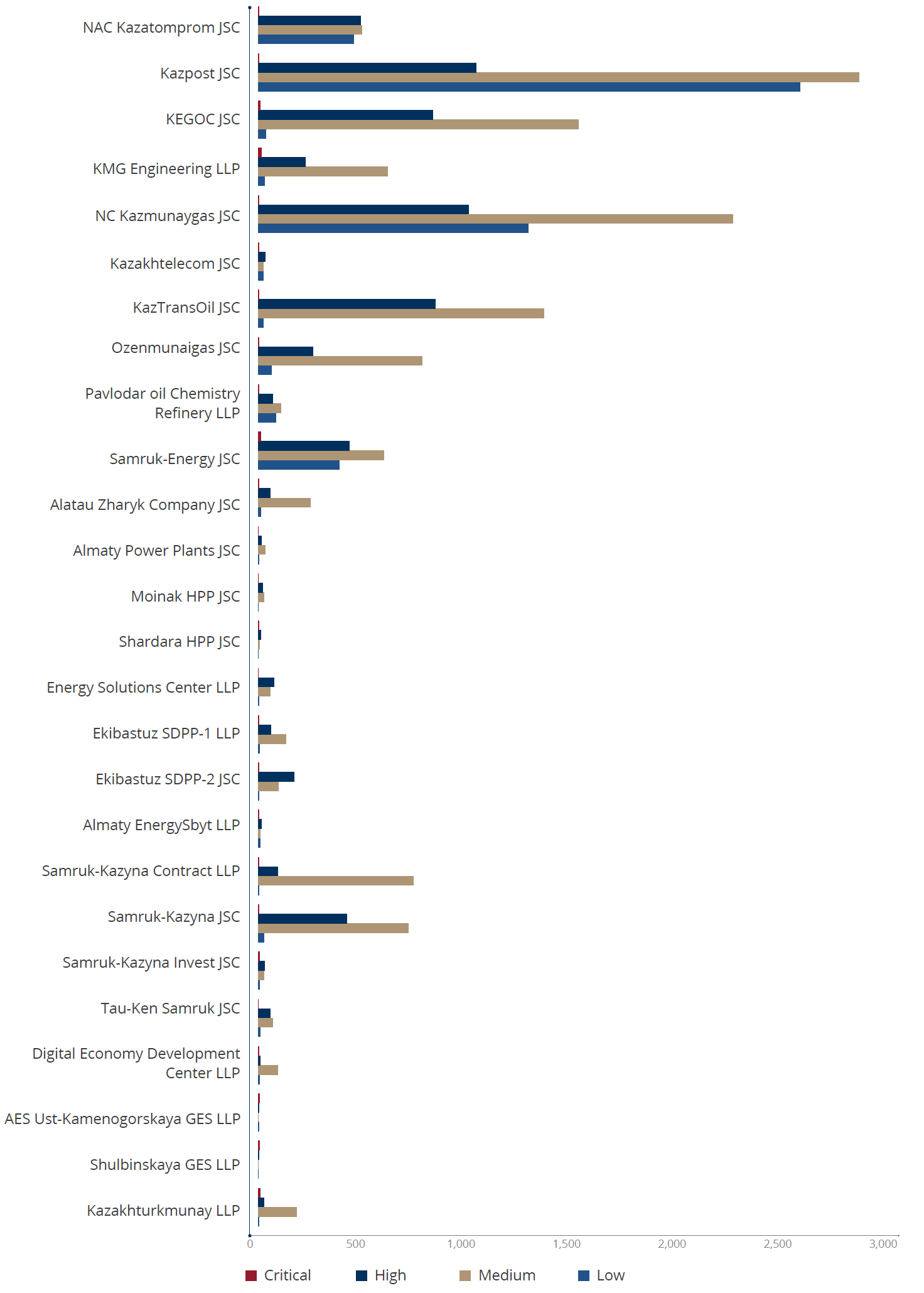 NAC Kazatomprom JSC
Kazpost JSC
KEGOC JSC
KMG Engineering LLP
NC Kazmunaygas JSC
Kazakhtelecom JSC
KazTransOil JSC
Ozenmunaigas JSC
Pavlodar oil Chemistry Refinery LLP
Samruk-Energy JSC
Alatau Zharyk Company JSC
Almaty Power Plants JSC
Moinak HPP JSC
Shardara HPP JSC
Energy Solutions Center LLP
Ekibastuz SDPP-1 LLP
Ekibastuz SDPP-2 JSC
Almaty EnergySbyt LLP
Samruk-Kazyna Contract LLP
Samruk-Kazyna JSC
Samruk-Kazyna Invest JSC
Tau-Ken Samruk JSC
Digital Economy Development Center LLP
AES Ust-Kamenogorskaya GES LLP
Shulbinskaya GES LLP
Kazakhturkmunay LLP

0 500 1,000 1,500 2,000 2,500 3,000

Critical High Medium Low